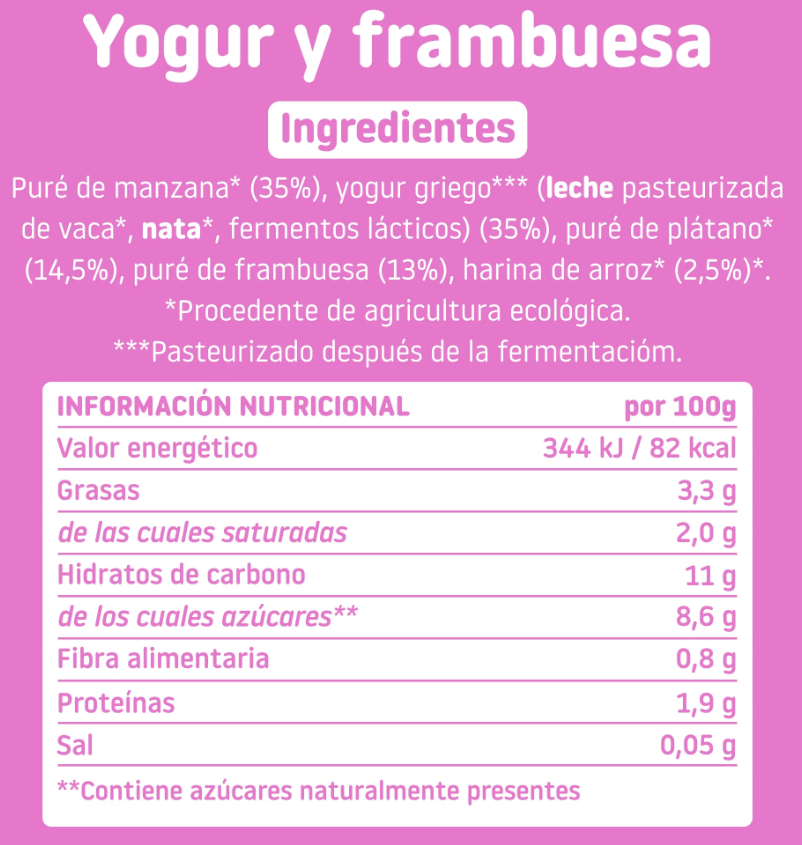 Yogur y frambuesa

Ingredientes

Puré de manzana* (35%), yogur griego*** (leche pasteurizada de vaca*, nata*, fermentos lácticos) (35%), puré de plátano* (14,5%), puré de frambuesa (13%), harina de arroz* (2,5%)*.
*Procedente de agricultura ecológica.
***Pasteurizado después de la fermentacióm.

| INFORMACIÓN NUTRICIONAL | por 100g |
|---|---|
| Valor energético | 344 kJ / 82 kcal |
| Grasas | 3,3 g |
| de las cuales saturadas | 2,0 g |
| Hidratos de carbono | 11 g |
| de los cuales azúcares** | 8,6 g |
| Fibra alimentaria | 0,8 g |
| Proteínas | 1,9 g |
| Sal | 0,05 g |

**Contiene azúcares naturalmente presentes